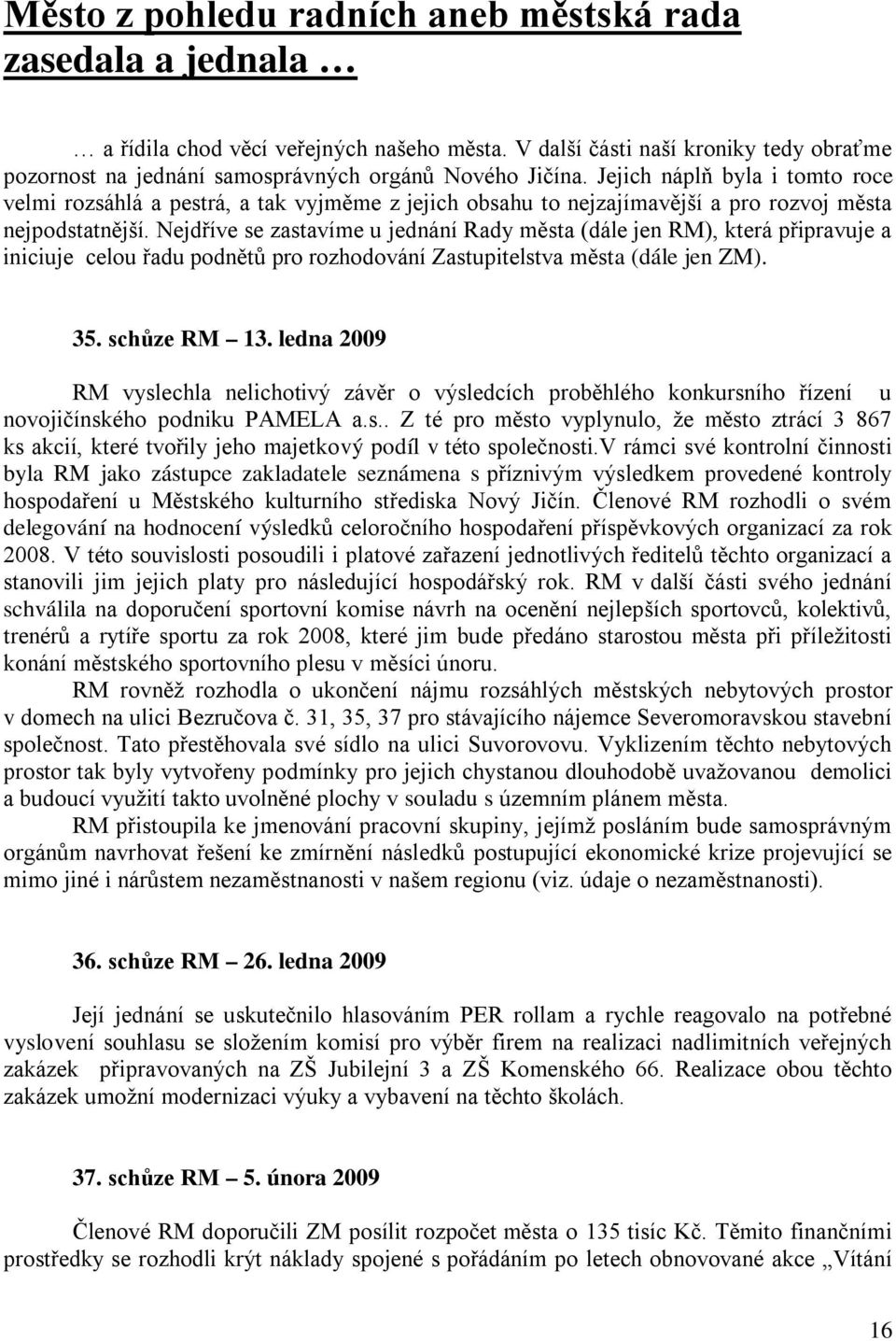 Město z pohledu radních aneb městská rada zasedala a jednala …

… a řídila chod věcí veřejných našeho města. V další části naší kroniky tedy obraťme pozornost na jednání samosprávných orgánů Nového Jičína. Jejich náplň byla i tomto roce velmi rozsáhlá a pestrá, a tak vyjměme z jejich obsahu to nejzajímavější a pro rozvoj města nejpodstatnější. Nejdříve se zastavíme u jednání Rady města (dále jen RM), která připravuje a iniciuje celou řadu podnětů pro rozhodování Zastupitelstva města (dále jen ZM).

35. schůze RM – 13. ledna 2009

RM vyslechla nelichotivý závěr o výsledcích proběhlého konkursního řízení u novojičínského podniku PAMELA a.s.. Z té pro město vyplynulo, že město ztrácí 3 867 ks akcií, které tvořily jeho majetkový podíl v této společnosti.V rámci své kontrolní činnosti byla RM jako zástupce zakladatele seznámena s příznivým výsledkem provedené kontroly hospodaření u Městského kulturního střediska Nový Jičín. Členové RM rozhodli o svém delegování na hodnocení výsledků celoročního hospodaření příspěvkových organizací za rok 2008. V této souvislosti posoudili i platové zařazení jednotlivých ředitelů těchto organizací a stanovili jim jejich platy pro následující hospodářský rok. RM v další části svého jednání schválila na doporučení sportovní komise návrh na ocenění nejlepších sportovců, kolektivů, trenérů a rytíře sportu za rok 2008, které jim bude předáno starostou města při příležitosti konání městského sportovního plesu v měsíci únoru.

RM rovněž rozhodla o ukončení nájmu rozsáhlých městských nebytových prostor v domech na ulici Bezručova č. 31, 35, 37 pro stávajícího nájemce Severomoravskou stavební společnost. Tato přestěhovala své sídlo na ulici Suvorovovu. Vyklizením těchto nebytových prostor tak byly vytvořeny podmínky pro jejich chystanou dlouhodobě uvažovanou demolici a budoucí využití takto uvolněné plochy v souladu s územním plánem města.

RM přistoupila ke jmenování pracovní skupiny, jejímž posláním bude samosprávným orgánům navrhovat řešení ke zmírnění následků postupující ekonomické krize projevující se mimo jiné i nárůstem nezaměstnanosti v našem regionu (viz. údaje o nezaměstnanosti).

36. schůze RM – 26. ledna 2009

Její jednání se uskutečnilo hlasováním PER rollam a rychle reagovalo na potřebné vyslovení souhlasu se složením komisí pro výběr firem na realizaci nadlimitních veřejných zakázek připravovaných na ZŠ Jubilejní 3 a ZŠ Komenského 66. Realizace obou těchto zakázek umožní modernizaci výuky a vybavení na těchto školách.

37. schůze RM – 5. února 2009

Členové RM doporučili ZM posílit rozpočet města o 135 tisíc Kč. Těmito finančními prostředky se rozhodli krýt náklady spojené s pořádáním po letech obnovované akce „Vítání

16